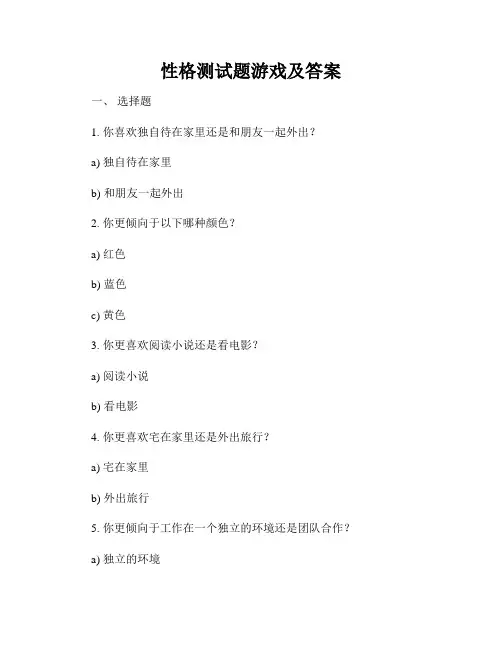 性格测试题游戏及答案

一、 选择题

1. 你喜欢独自待在家里还是和朋友一起外出？

a) 独自待在家里

b) 和朋友一起外出

2. 你更倾向于以下哪种颜色？

a) 红色

b) 蓝色

c) 黄色

3. 你更喜欢阅读小说还是看电影？

a) 阅读小说

b) 看电影

4. 你更喜欢宅在家里还是外出旅行？

a) 宅在家里

b) 外出旅行

5. 你更倾向于工作在一个独立的环境还是团队合作？

a) 独立的环境